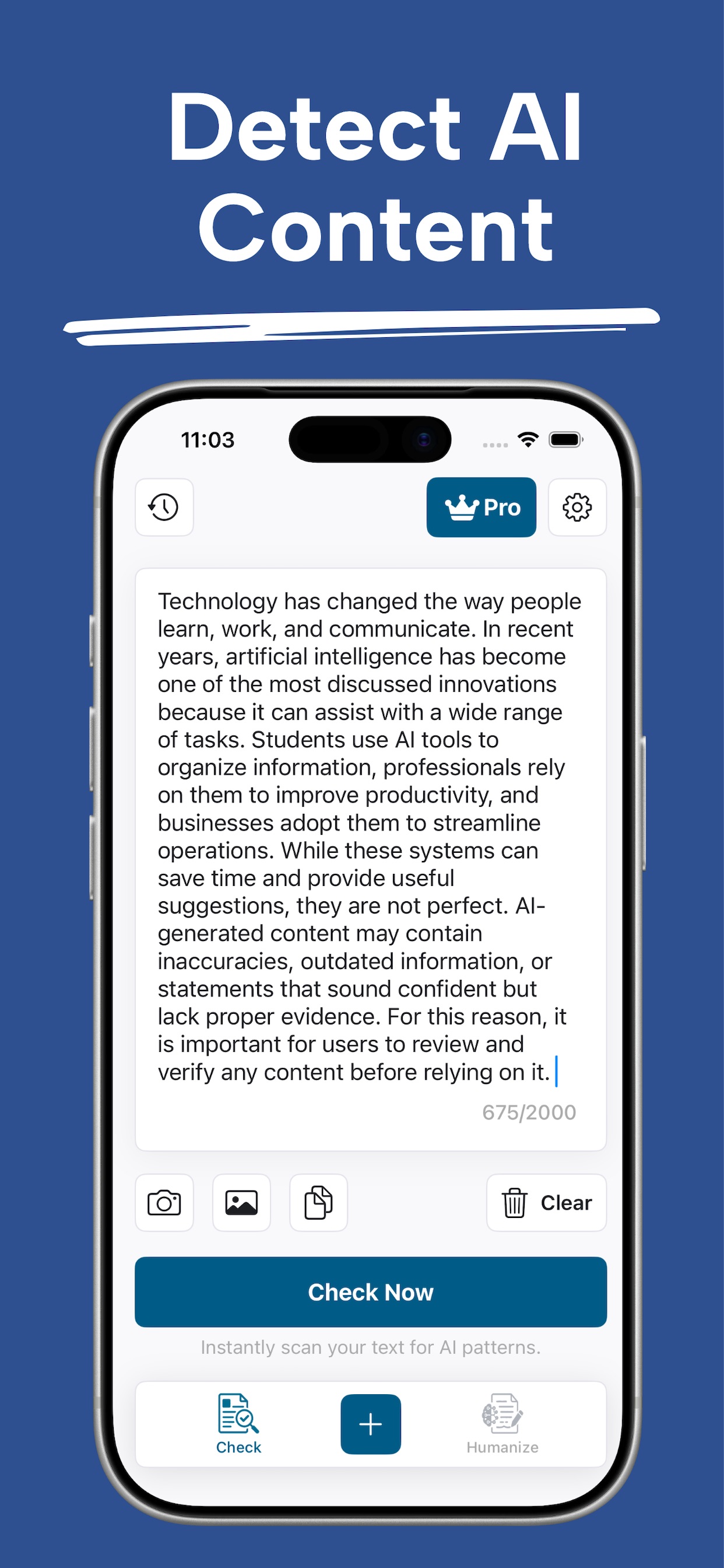 Detect AI Content

11:03

Pro

Technology has changed the way people learn, work, and communicate. In recent years, artificial intelligence has become one of the most discussed innovations because it can assist with a wide range of tasks. Students use AI tools to organize information, professionals rely on them to improve productivity, and businesses adopt them to streamline operations. While these systems can save time and provide useful suggestions, they are not perfect. AI-generated content may contain inaccuracies, outdated information, or statements that sound confident but lack proper evidence. For this reason, it is important for users to review and verify any content before relying on it.

675/2000

Clear

Check Now

Instantly scan your text for AI patterns.

Check

Humanize